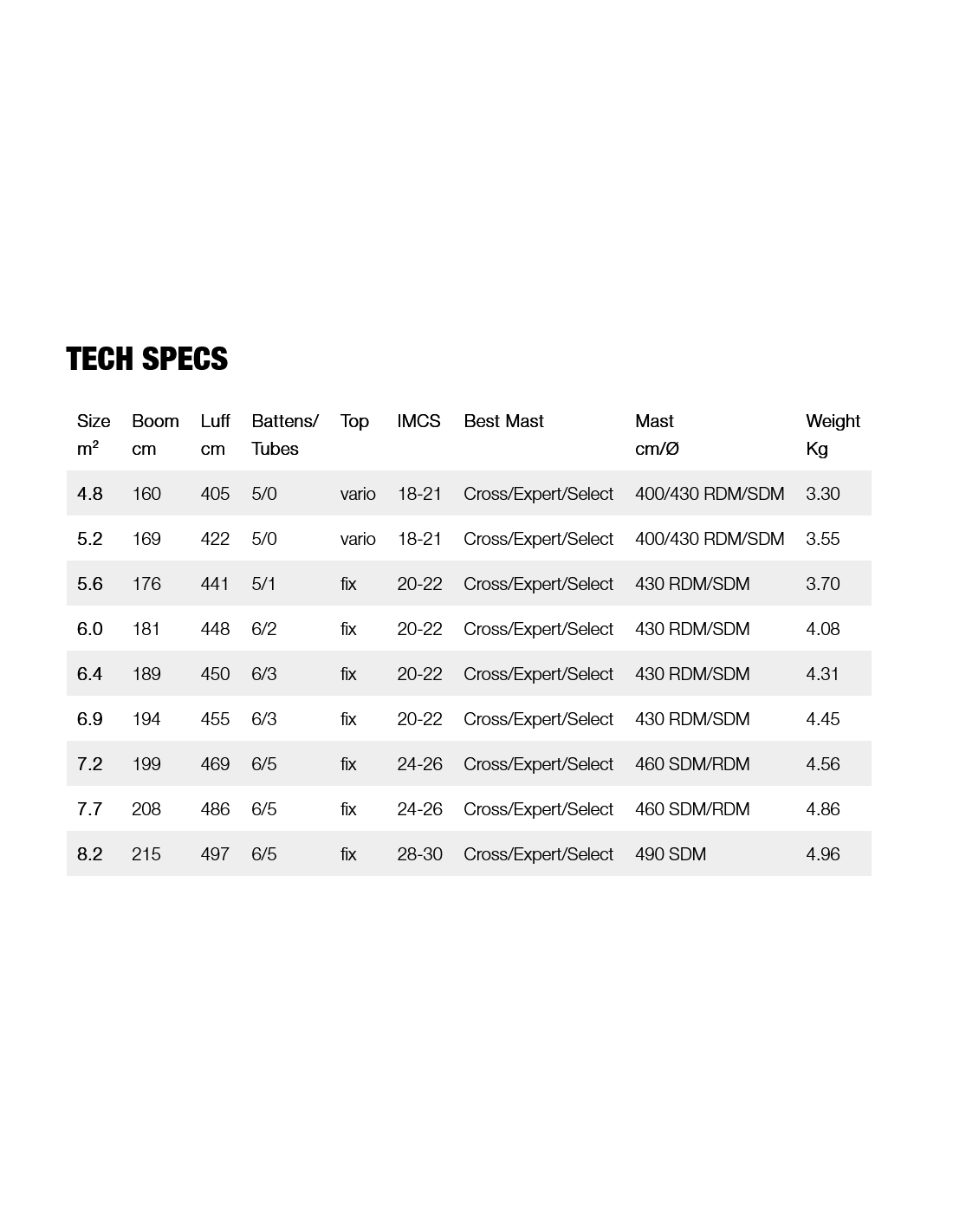 TECH SPECS

| Size m² | Boom cm | Luff cm | Battens/ Tubes | Top | IMCS | Best Mast | Mast cm/Ø | Weight Kg |
|---|---|---|---|---|---|---|---|---|
| 4.8 | 160 | 405 | 5/0 | vario | 18-21 | Cross/Expert/Select | 400/430 RDM/SDM | 3.30 |
| 5.2 | 169 | 422 | 5/0 | vario | 18-21 | Cross/Expert/Select | 400/430 RDM/SDM | 3.55 |
| 5.6 | 176 | 441 | 5/1 | fix | 20-22 | Cross/Expert/Select | 430 RDM/SDM | 3.70 |
| 6.0 | 181 | 448 | 6/2 | fix | 20-22 | Cross/Expert/Select | 430 RDM/SDM | 4.08 |
| 6.4 | 189 | 450 | 6/3 | fix | 20-22 | Cross/Expert/Select | 430 RDM/SDM | 4.31 |
| 6.9 | 194 | 455 | 6/3 | fix | 20-22 | Cross/Expert/Select | 430 RDM/SDM | 4.45 |
| 7.2 | 199 | 469 | 6/5 | fix | 24-26 | Cross/Expert/Select | 460 SDM/RDM | 4.56 |
| 7.7 | 208 | 486 | 6/5 | fix | 24-26 | Cross/Expert/Select | 460 SDM/RDM | 4.86 |
| 8.2 | 215 | 497 | 6/5 | fix | 28-30 | Cross/Expert/Select | 490 SDM | 4.96 |